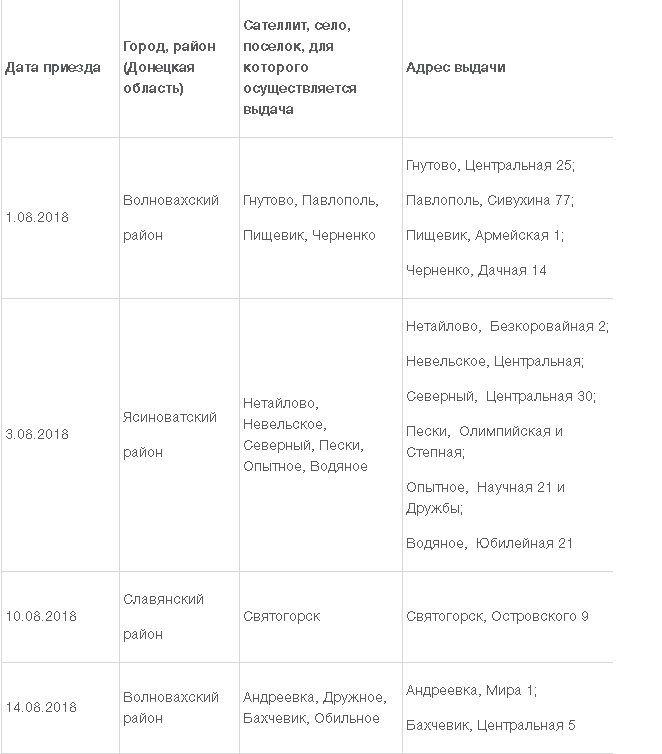 | Дата приезда | Город, район (Донецкая область) | Сателлит, село, поселок, для которого осуществляется выдача | Адрес выдачи |
|---|---|---|---|
| 1.08.2018 | Волновахский район | Гнутово, Павлополь, Пищевик, Черненко | Гнутово, Центральная 25; Павлополь, Сивухина 77; Пищевик, Армейская 1; Черненко, Дачная 14 |
| 3.08.2018 | Ясиноватский район | Нетайлово, Невельское, Северный, Пески, Опытное, Водяное | Нетайлово, Безкоровайная 2; Невельское, Центральная; Северный, Центральная 30; Пески, Олимпийская и Степная; Опытное, Научная 21 и Дружбы; Водяное, Юбилейная 21 |
| 10.08.2018 | Славянский район | Святогорск | Святогорск, Островского 9 |
| 14.08.2018 | Волновахский район | Андреевка, Дружное, Бахчевик, Обильное | Андреевка, Мира 1; Бахчевик, Центральная 5 |